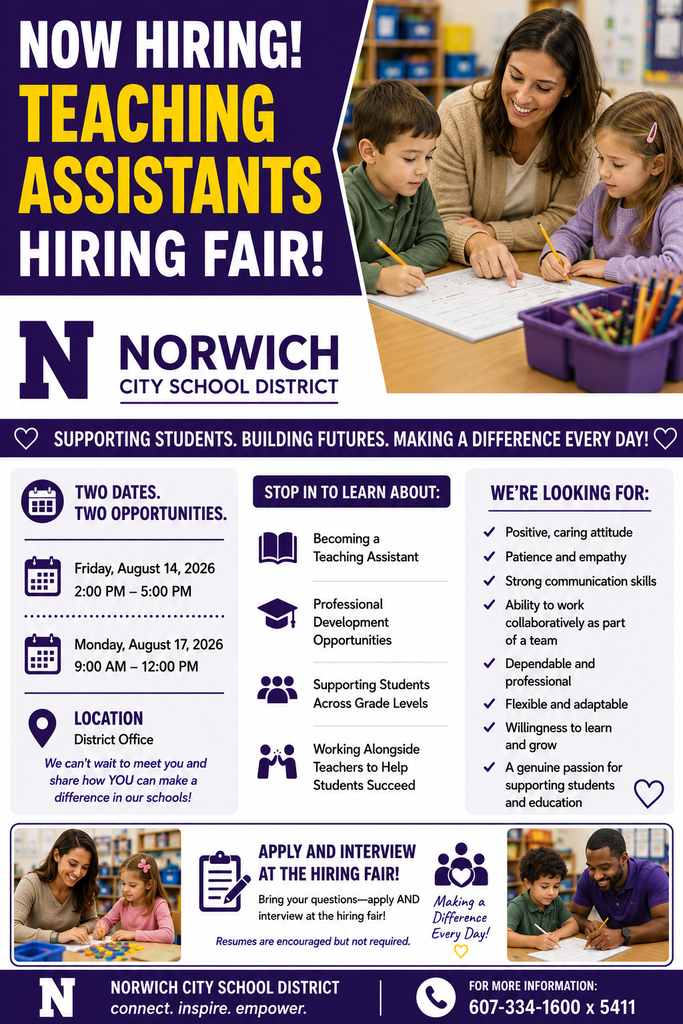 NOW HIRING!
TEACHING ASSISTANTS
HIRING FAIR!

N NORWICH CITY SCHOOL DISTRICT

SUPPORTING STUDENTS. BUILDING FUTURES. MAKING A DIFFERENCE EVERY DAY!

TWO DATES. TWO OPPORTUNITIES.

Friday, August 14, 2026
2:00 PM – 5:00 PM

Monday, August 17, 2026
9:00 AM – 12:00 PM

LOCATION
District Office

We can't wait to meet you and share how YOU can make a difference in our schools!

STOP IN TO LEARN ABOUT:

Becoming a Teaching Assistant

Professional Development Opportunities

Supporting Students Across Grade Levels

Working Alongside Teachers to Help Students Succeed

WE'RE LOOKING FOR:

✓ Positive, caring attitude
✓ Patience and empathy
✓ Strong communication skills
✓ Ability to work collaboratively as part of a team
✓ Dependable and professional
✓ Flexible and adaptable
✓ Willingness to learn and grow
✓ A genuine passion for supporting students and education

APPLY AND INTERVIEW AT THE HIRING FAIR!
Bring your questions—apply AND interview at the hiring fair!
Resumes are encouraged but not required.

Making a Difference Every Day!

N NORWICH CITY SCHOOL DISTRICT
connect. inspire. empower.

FOR MORE INFORMATION:
607-334-1600 x 5411